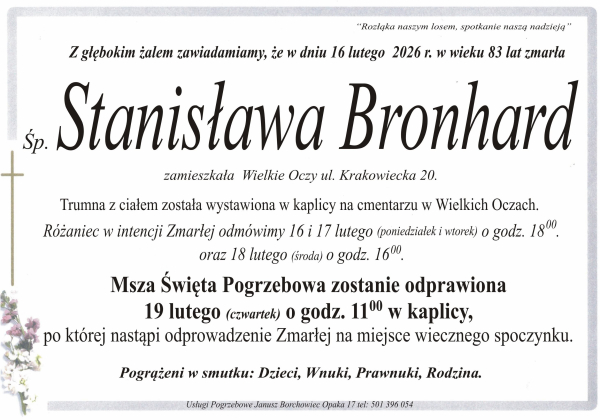 "Rozłąka naszym losem, spotkanie naszą nadzieją"

Z głębokim żalem zawiadamiamy, że w dniu 16 lutego 2026 r. w wieku 83 lat zmarła

Śp. Stanisława Bronhard

zamieszkała Wielkie Oczy ul. Krakowiecka 20.

Trumna z ciałem została wystawiona w kaplicy na cmentarzu w Wielkich Oczach.
Różaniec w intencji Zmarłej odmówimy 16 i 17 lutego (poniedziałek i wtorek) o godz. $18^{00}$.
oraz 18 lutego (środa) o godz. $16^{00}$.

Msza Święta Pogrzebowa zostanie odprawiona
19 lutego (czwartek) o godz. $11^{00}$ w kaplicy,
po której nastąpi odprowadzenie Zmarłej na miejsce wiecznego spoczynku.

Pogrążeni w smutku: Dzieci, Wnuki, Prawnuki, Rodzina.

Usługi Pogrzebowe Janusz Borchowiec Opaka 17 tel: 501 396 054